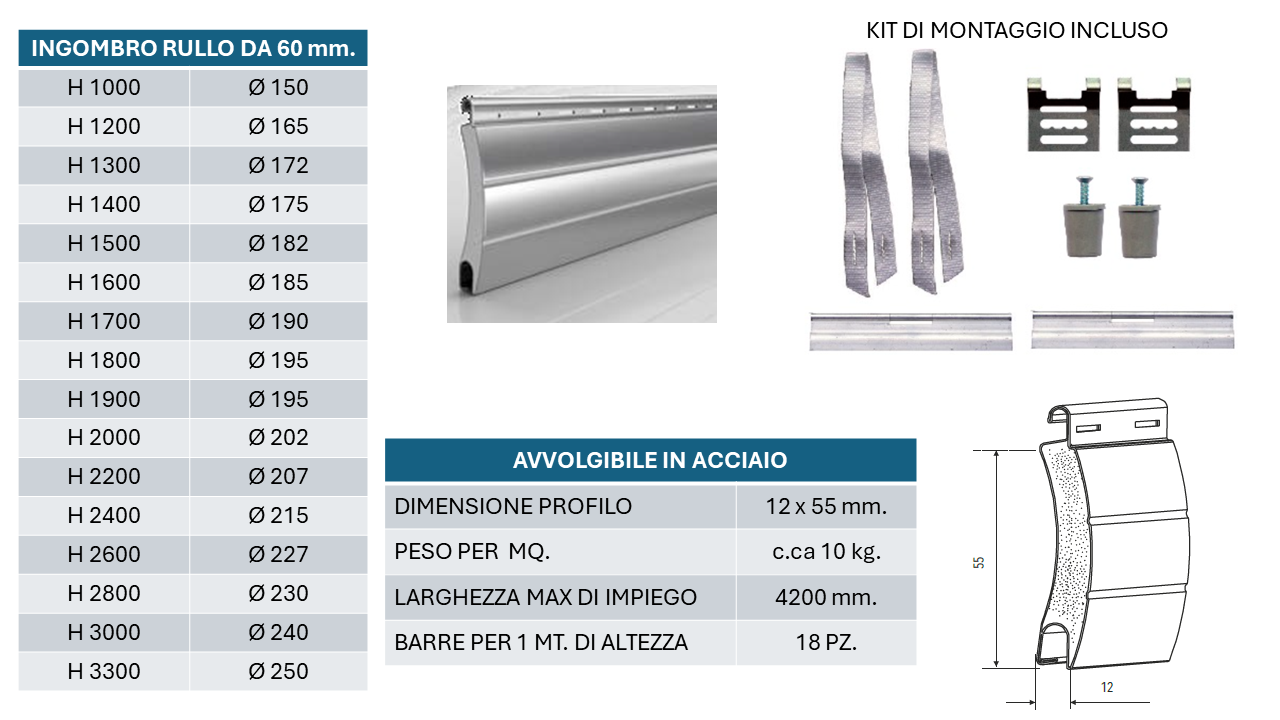 | INGOMBRO RULLO DA 60 mm. | |
|---|---|
| H 1000 | Ø 150 |
| H 1200 | Ø 165 |
| H 1300 | Ø 172 |
| H 1400 | Ø 175 |
| H 1500 | Ø 182 |
| H 1600 | Ø 185 |
| H 1700 | Ø 190 |
| H 1800 | Ø 195 |
| H 1900 | Ø 195 |
| H 2000 | Ø 202 |
| H 2200 | Ø 207 |
| H 2400 | Ø 215 |
| H 2600 | Ø 227 |
| H 2800 | Ø 230 |
| H 3000 | Ø 240 |
| H 3300 | Ø 250 |

KIT DI MONTAGGIO INCLUSO

| AVVOLGIBILE IN ACCIAIO | |
|---|---|
| DIMENSIONE PROFILO | 12 x 55 mm. |
| PESO PER MQ. | c.ca 10 kg. |
| LARGHEZZA MAX DI IMPIEGO | 4200 mm. |
| BARRE PER 1 MT. DI ALTEZZA | 18 PZ. |

55

12